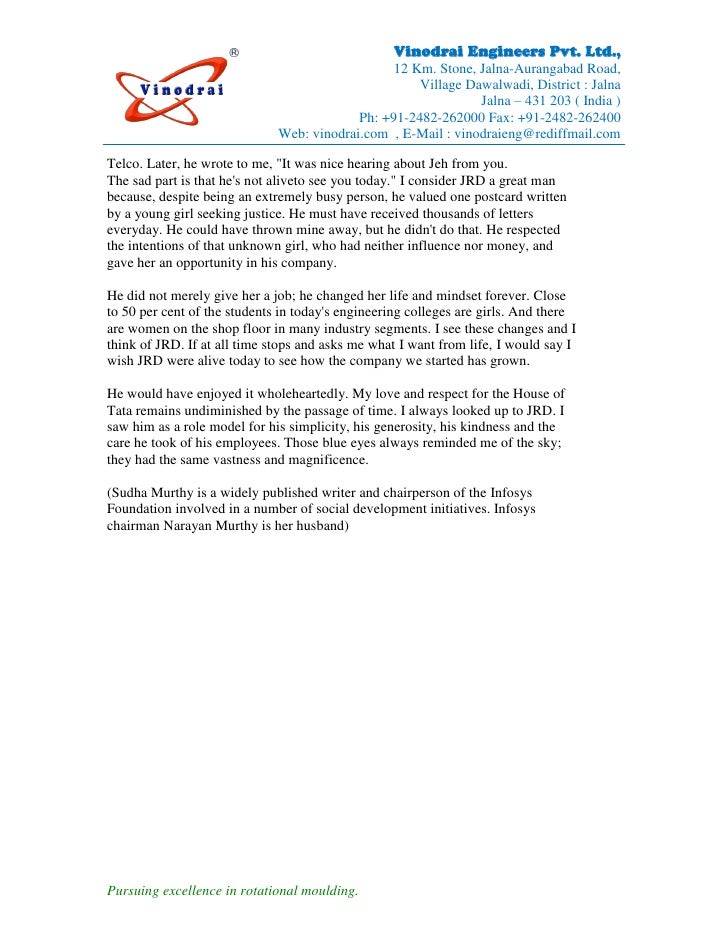 ®
Vinodrai

Vinodrai Engineers Pvt. Ltd.,
12 Km. Stone, Jalna-Aurangabad Road,
Village Dawalwadi, District : Jalna
Jalna – 431 203 ( India )
Ph: +91-2482-262000 Fax: +91-2482-262400
Web: vinodrai.com , E-Mail : vinodraieng@rediffmail.com

Telco. Later, he wrote to me, "It was nice hearing about Jeh from you.
The sad part is that he's not aliveto see you today." I consider JRD a great man because, despite being an extremely busy person, he valued one postcard written by a young girl seeking justice. He must have received thousands of letters everyday. He could have thrown mine away, but he didn't do that. He respected the intentions of that unknown girl, who had neither influence nor money, and gave her an opportunity in his company.

He did not merely give her a job; he changed her life and mindset forever. Close to 50 per cent of the students in today's engineering colleges are girls. And there are women on the shop floor in many industry segments. I see these changes and I think of JRD. If at all time stops and asks me what I want from life, I would say I wish JRD were alive today to see how the company we started has grown.

He would have enjoyed it wholeheartedly. My love and respect for the House of Tata remains undiminished by the passage of time. I always looked up to JRD. I saw him as a role model for his simplicity, his generosity, his kindness and the care he took of his employees. Those blue eyes always reminded me of the sky; they had the same vastness and magnificence.

(Sudha Murthy is a widely published writer and chairperson of the Infosys Foundation involved in a number of social development initiatives. Infosys chairman Narayan Murthy is her husband)

Pursuing excellence in rotational moulding.